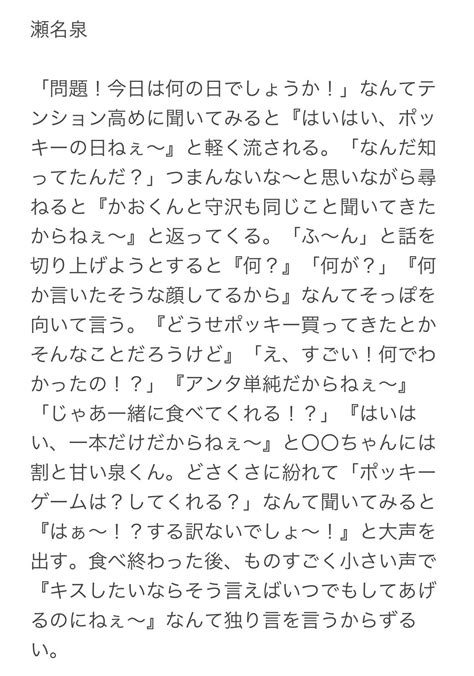 瀬名泉

「問題！今日は何の日でしょうか！」なんてテンション高めに聞いてみると『はいはい、ポッキーの日ねぇ〜』と軽く流される。「なんだ知ってたんだ？」つまんないな〜と思いながら尋ねると『かおくんと守沢も同じこと聞いてきたからねぇ〜』と返ってくる。「ふ〜ん」と話を切り上げようとすると『何？』「何が？」『何か言いたそうな顔してるから』なんてそっぽを向いて言う。『どうせポッキー買ってきたとかそんなことだろうけど』「え、すごい！何でわかったの！？」『アンタ単純だからねぇ〜』「じゃあ一緒に食べてくれる！？」『はいはい、一本だけだからねぇ〜』と〇〇ちゃんには割と甘い泉くん。どさくさに紛れて「ポッキーゲームは？してくれる？」なんて聞いてみると『はぁ〜！？する訳ないでしょ〜！』と大声を出す。食べ終わった後、ものすごく小さい声で『キスしたいならそう言えばいつでもしてあげるのにねぇ〜』なんて独り言を言うからずるい。